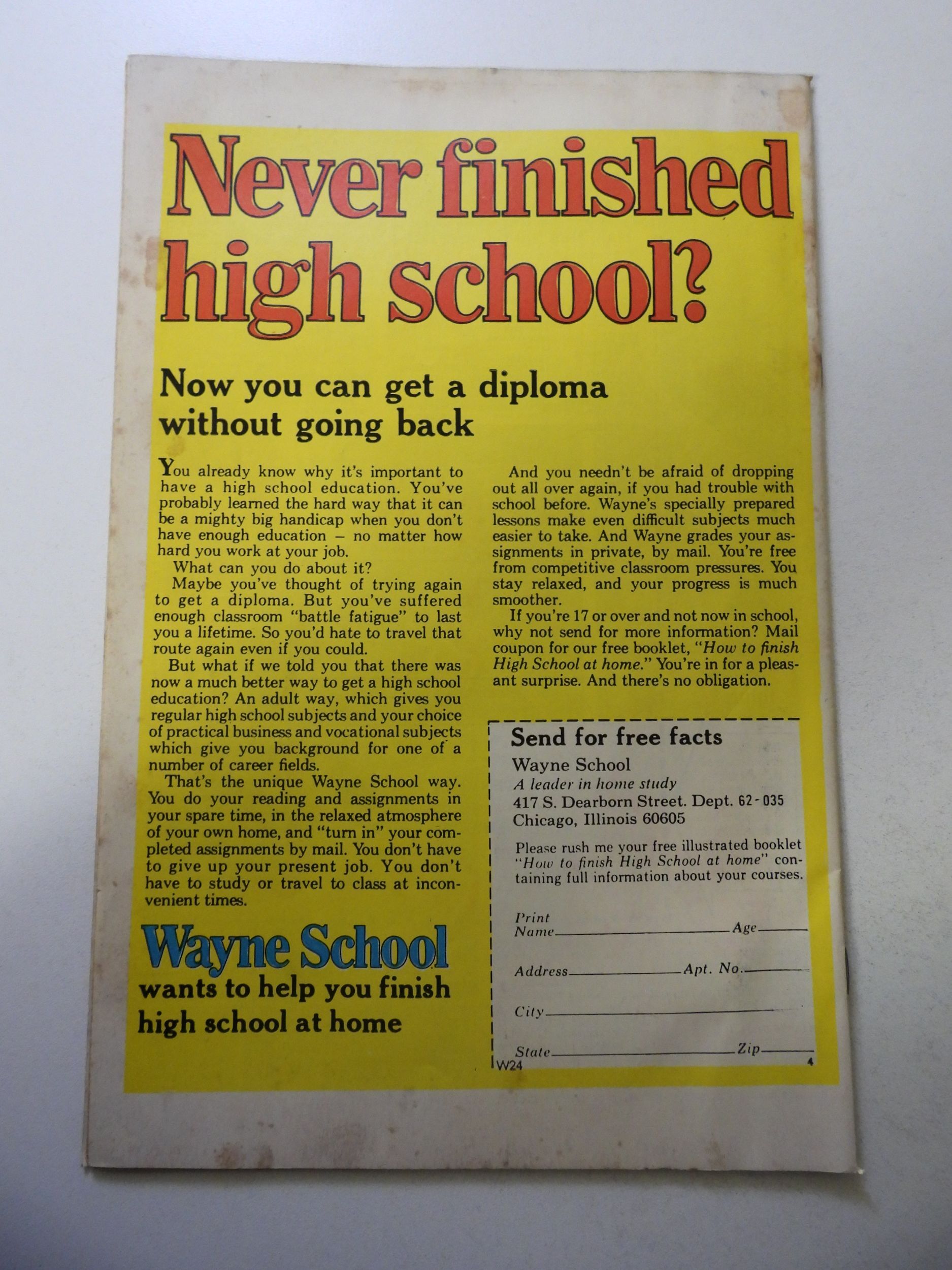 Never finished high school?

Now you can get a diploma without going back

You already know why it's important to have a high school education. You've probably learned the hard way that it can be a mighty big handicap when you don't have enough education – no matter how hard you work at your job.

What can you do about it?

Maybe you've thought of trying again to get a diploma. But you've suffered enough classroom "battle fatigue" to last you a lifetime. So you'd hate to travel that route again even if you could.

But what if we told you that there was now a much better way to get a high school education? An adult way, which gives you regular high school subjects and your choice of practical business and vocational subjects which give you background for one of a number of career fields.

That's the unique Wayne School way. You do your reading and assignments in your spare time, in the relaxed atmosphere of your own home, and "turn in" your completed assignments by mail. You don't have to give up your present job. You don't have to study or travel to class at inconvenient times.

Wayne School
wants to help you finish high school at home

And you needn't be afraid of dropping out all over again, if you had trouble with school before. Wayne's specially prepared lessons make even difficult subjects much easier to take. And Wayne grades your assignments in private, by mail. You're free from competitive classroom pressures. You stay relaxed, and your progress is much smoother.

If you're 17 or over and not now in school, why not send for more information? Mail coupon for our free booklet, "How to finish High School at home." You're in for a pleasant surprise. And there's no obligation.

Send for free facts
Wayne School
A leader in home study
417 S. Dearborn Street. Dept. 62-035
Chicago, Illinois 60605

Please rush me your free illustrated booklet "How to finish High School at home" containing full information about your courses.

Print Name ____ Age ____

Address ____ Apt. No. ____

City ____

State ____ Zip ____

W24 4